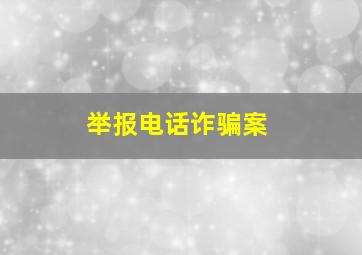 举报电话诈骗案